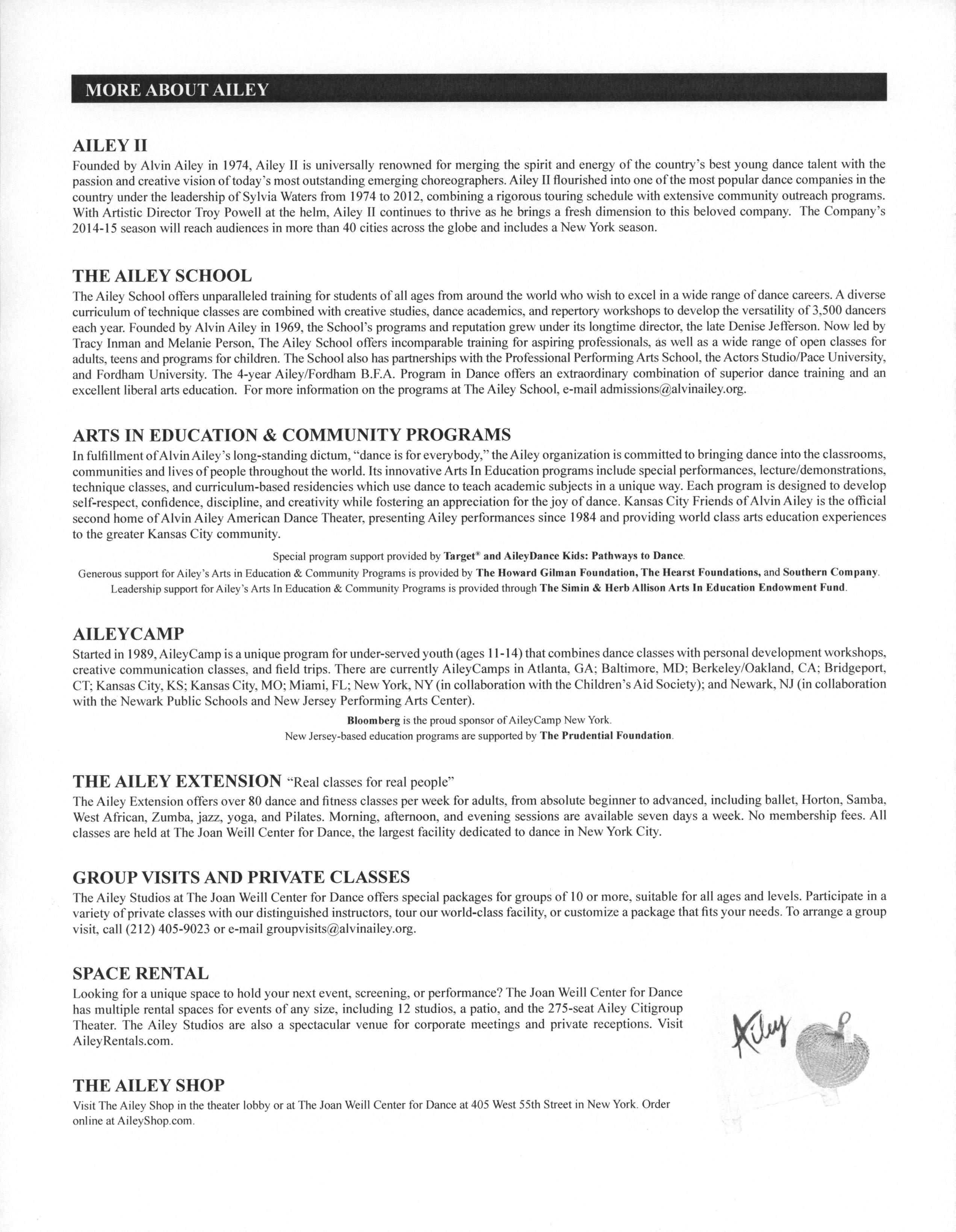 MORE ABOUT AILEY

AILEY II

Founded by Alvin Ailey in 1974, Ailey II is universally renowned for merging the spirit and energy of the country's best young dance talent with the passion and creative vision of today's most outstanding emerging choreographers. Ailey II flourished into one of the most popular dance companies in the country under the leadership of Sylvia Waters from 1974 to 2012, combining a rigorous touring schedule with extensive community outreach programs. With Artistic Director Troy Powell at the helm, Ailey II continues to thrive as he brings a fresh dimension to this beloved company. The Company's 2014-15 season will reach audiences in more than 40 cities across the globe and includes a New York season.

THE AILEY SCHOOL

The Ailey School offers unparalleled training for students of all ages from around the world who wish to excel in a wide range of dance careers. A diverse curriculum of technique classes are combined with creative studies, dance academics, and repertory workshops to develop the versatility of 3,500 dancers each year. Founded by Alvin Ailey in 1969, the School's programs and reputation grew under its longtime director, the late Denise Jefferson. Now led by Tracy Inman and Melanie Person, The Ailey School offers incomparable training for aspiring professionals, as well as a wide range of open classes for adults, teens and programs for children. The School also has partnerships with the Professional Performing Arts School, the Actors Studio/Pace University, and Fordham University. The 4-year Ailey/Fordham B.F.A. Program in Dance offers an extraordinary combination of superior dance training and an excellent liberal arts education. For more information on the programs at The Ailey School, e-mail admissions@alvinailey.org.

ARTS IN EDUCATION & COMMUNITY PROGRAMS

In fulfillment of Alvin Ailey's long-standing dictum, "dance is for everybody," the Ailey organization is committed to bringing dance into the classrooms, communities and lives of people throughout the world. Its innovative Arts In Education programs include special performances, lecture/demonstrations, technique classes, and curriculum-based residencies which use dance to teach academic subjects in a unique way. Each program is designed to develop self-respect, confidence, discipline, and creativity while fostering an appreciation for the joy of dance. Kansas City Friends of Alvin Ailey is the official second home of Alvin Ailey American Dance Theater, presenting Ailey performances since 1984 and providing world class arts education experiences to the greater Kansas City community.

Special program support provided by Target® and AileyDance Kids: Pathways to Dance.
Generous support for Ailey's Arts in Education & Community Programs is provided by The Howard Gilman Foundation, The Hearst Foundations, and Southern Company.
Leadership support for Ailey's Arts In Education & Community Programs is provided through The Simin & Herb Allison Arts In Education Endowment Fund.

AILEYCAMP

Started in 1989, AileyCamp is a unique program for under-served youth (ages 11-14) that combines dance classes with personal development workshops, creative communication classes, and field trips. There are currently AileyCamps in Atlanta, GA; Baltimore, MD; Berkeley/Oakland, CA; Bridgeport, CT; Kansas City, KS; Kansas City, MO; Miami, FL; New York, NY (in collaboration with the Children's Aid Society); and Newark, NJ (in collaboration with the Newark Public Schools and New Jersey Performing Arts Center).

Bloomberg is the proud sponsor of AileyCamp New York.
New Jersey-based education programs are supported by The Prudential Foundation.

THE AILEY EXTENSION "Real classes for real people"

The Ailey Extension offers over 80 dance and fitness classes per week for adults, from absolute beginner to advanced, including ballet, Horton, Samba, West African, Zumba, jazz, yoga, and Pilates. Morning, afternoon, and evening sessions are available seven days a week. No membership fees. All classes are held at The Joan Weill Center for Dance, the largest facility dedicated to dance in New York City.

GROUP VISITS AND PRIVATE CLASSES

The Ailey Studios at The Joan Weill Center for Dance offers special packages for groups of 10 or more, suitable for all ages and levels. Participate in a variety of private classes with our distinguished instructors, tour our world-class facility, or customize a package that fits your needs. To arrange a group visit, call (212) 405-9023 or e-mail groupvisits@alvinailey.org.

SPACE RENTAL

Looking for a unique space to hold your next event, screening, or performance? The Joan Weill Center for Dance has multiple rental spaces for events of any size, including 12 studios, a patio, and the 275-seat Ailey Citigroup Theater. The Ailey Studios are also a spectacular venue for corporate meetings and private receptions. Visit AileyRentals.com.

Ailey

THE AILEY SHOP

Visit The Ailey Shop in the theater lobby or at The Joan Weill Center for Dance at 405 West 55th Street in New York. Order online at AileyShop.com.